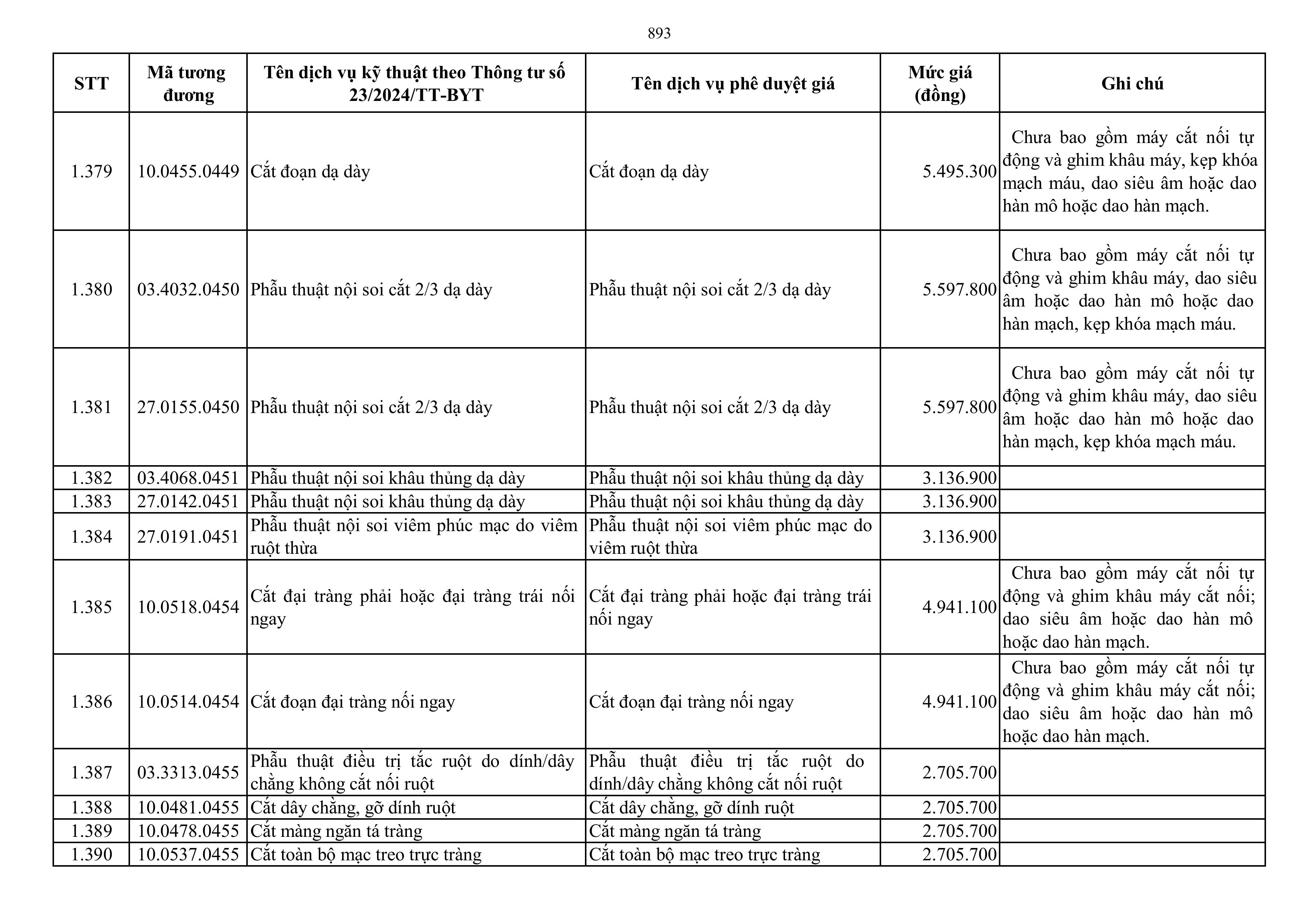 893

| STT | Mã tương đương | Tên dịch vụ kỹ thuật theo Thông tư số 23/2024/TT-BYT | Tên dịch vụ phê duyệt giá | Mức giá (đồng) | Ghi chú |
|---|---|---|---|---|---|
| 1.379 | 10.0455.0449 | Cắt đoạn dạ dày | Cắt đoạn dạ dày | 5.495.300 | Chưa bao gồm máy cắt nối tự động và ghim khâu máy, kẹp khóa mạch máu, dao siêu âm hoặc dao hàn mô hoặc dao hàn mạch. |
| 1.380 | 03.4032.0450 | Phẫu thuật nội soi cắt 2/3 dạ dày | Phẫu thuật nội soi cắt 2/3 dạ dày | 5.597.800 | Chưa bao gồm máy cắt nối tự động và ghim khâu máy, dao siêu âm hoặc dao hàn mô hoặc dao hàn mạch, kẹp khóa mạch máu. |
| 1.381 | 27.0155.0450 | Phẫu thuật nội soi cắt 2/3 dạ dày | Phẫu thuật nội soi cắt 2/3 dạ dày | 5.597.800 | Chưa bao gồm máy cắt nối tự động và ghim khâu máy, dao siêu âm hoặc dao hàn mô hoặc dao hàn mạch, kẹp khóa mạch máu. |
| 1.382 | 03.4068.0451 | Phẫu thuật nội soi khâu thủng dạ dày | Phẫu thuật nội soi khâu thủng dạ dày | 3.136.900 | |
| 1.383 | 27.0142.0451 | Phẫu thuật nội soi khâu thủng dạ dày | Phẫu thuật nội soi khâu thủng dạ dày | 3.136.900 | |
| 1.384 | 27.0191.0451 | Phẫu thuật nội soi viêm phúc mạc do viêm ruột thừa | Phẫu thuật nội soi viêm phúc mạc do viêm ruột thừa | 3.136.900 | |
| 1.385 | 10.0518.0454 | Cắt đại tràng phải hoặc đại tràng trái nối ngay | Cắt đại tràng phải hoặc đại tràng trái nối ngay | 4.941.100 | Chưa bao gồm máy cắt nối tự động và ghim khâu máy cắt nối; dao siêu âm hoặc dao hàn mô hoặc dao hàn mạch. |
| 1.386 | 10.0514.0454 | Cắt đoạn đại tràng nối ngay | Cắt đoạn đại tràng nối ngay | 4.941.100 | Chưa bao gồm máy cắt nối tự động và ghim khâu máy cắt nối; dao siêu âm hoặc dao hàn mô hoặc dao hàn mạch. |
| 1.387 | 03.3313.0455 | Phẫu thuật điều trị tắc ruột do dính/dây chằng không cắt nối ruột | Phẫu thuật điều trị tắc ruột do dính/dây chằng không cắt nối ruột | 2.705.700 | |
| 1.388 | 10.0481.0455 | Cắt dây chằng, gỡ dính ruột | Cắt dây chằng, gỡ dính ruột | 2.705.700 | |
| 1.389 | 10.0478.0455 | Cắt màng ngăn tá tràng | Cắt màng ngăn tá tràng | 2.705.700 | |
| 1.390 | 10.0537.0455 | Cắt toàn bộ mạc treo trực tràng | Cắt toàn bộ mạc treo trực tràng | 2.705.700 | |